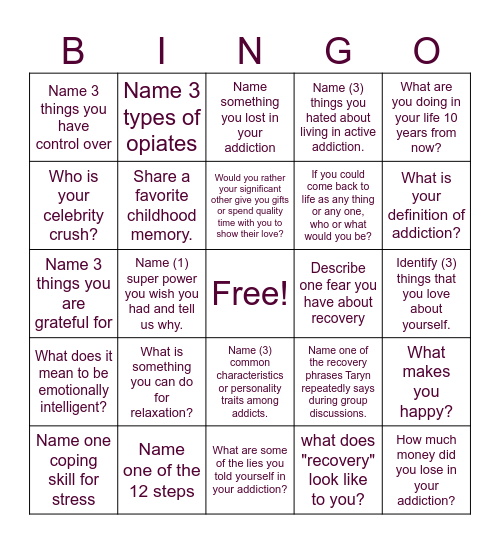 | B | I | N | G | O |
|---|---|---|---|---|
| Name 3 things you have control over | Name 3 types of opiates | Name something you lost in your addiction | Name (3) things you hated about living in active addiction. | What are you doing in your life 10 years from now? |
| Who is your celebrity crush? | Share a favorite childhood memory. | Would you rather your significant other give you gifts or spend quality time with you to show their love? | If you could come back to life as any thing or any one, who or what would you be? | What is your definition of addiction? |
| Name 3 things you are grateful for | Name (1) super power you wish you had and tell us why. | Free! | Describe one fear you have about recovery | Identify (3) things that you love about yourself. |
| What does it mean to be emotionally intelligent? | What is something you can do for relaxation? | Name (3) common characteristics or personality traits among addicts. | Name one of the recovery phrases Taryn repeatedly says during group discussions. | What makes you happy? |
| Name one coping skill for stress | Name one of the 12 steps | What are some of the lies you told yourself in your addiction? | what does "recovery" look like to you? | How much money did you lose in your addiction? |